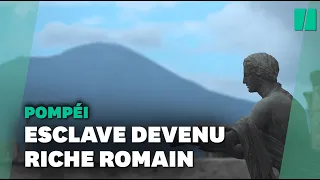 POMPÉI
ESCLAVE DEVENU RICHE ROMAIN